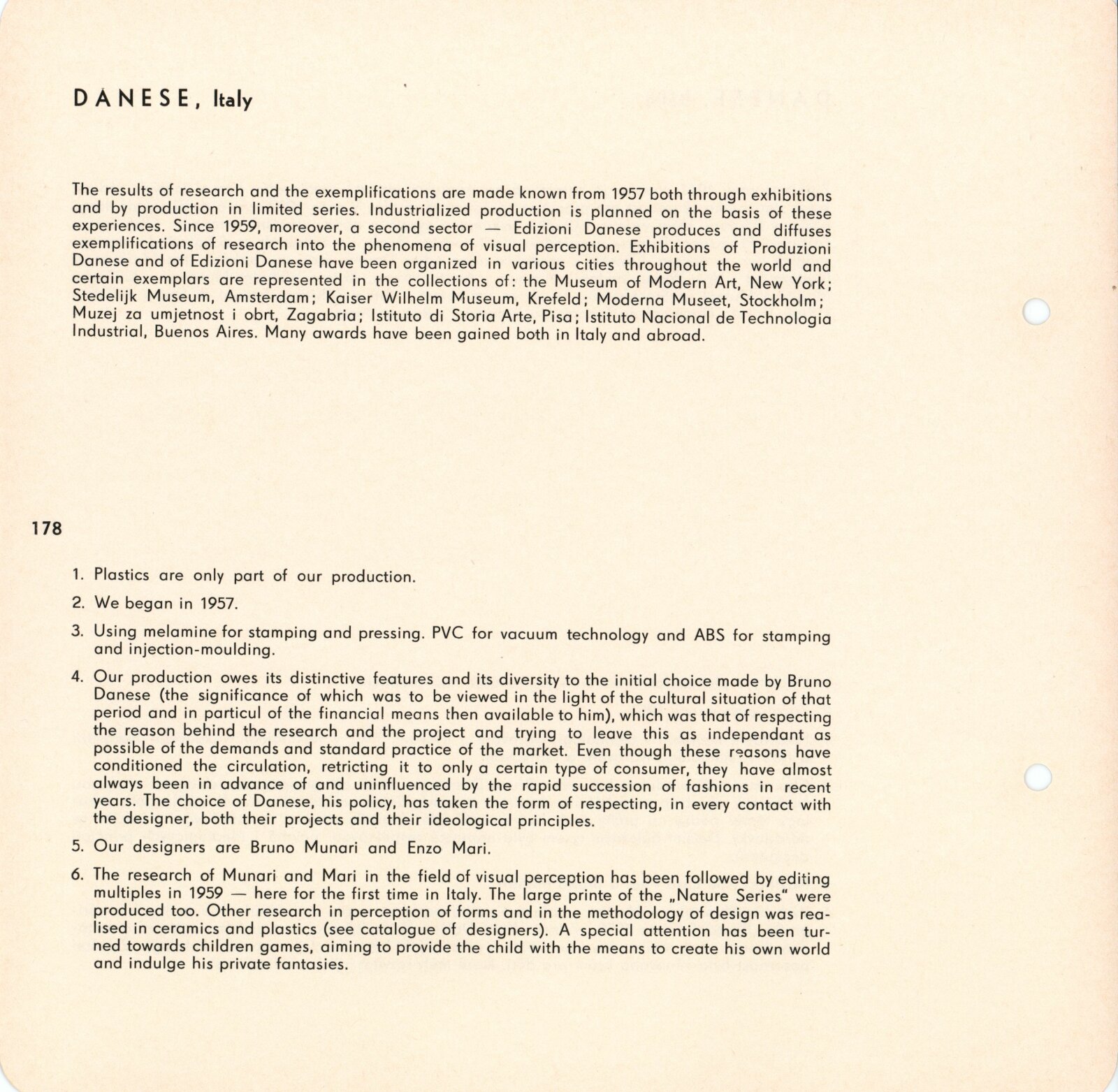 DANESE, Italy

The results of research and the exemplifications are made known from 1957 both through exhibitions and by production in limited series. Industrialized production is planned on the basis of these experiences. Since 1959, moreover, a second sector — Edizioni Danese produces and diffuses exemplifications of research into the phenomena of visual perception. Exhibitions of Produzioni Danese and of Edizioni Danese have been organized in various cities throughout the world and certain exemplars are represented in the collections of: the Museum of Modern Art, New York; Stedelijk Museum, Amsterdam; Kaiser Wilhelm Museum, Krefeld; Moderna Museet, Stockholm; Muzej za umjetnost i obrt, Zagabria; Istituto di Storia Arte, Pisa; Istituto Nacional de Technologia Industrial, Buenos Aires. Many awards have been gained both in Italy and abroad.

178

1. Plastics are only part of our production.

2. We began in 1957.

3. Using melamine for stamping and pressing. PVC for vacuum technology and ABS for stamping and injection-moulding.

4. Our production owes its distinctive features and its diversity to the initial choice made by Bruno Danese (the significance of which was to be viewed in the light of the cultural situation of that period and in particul of the financial means then available to him), which was that of respecting the reason behind the research and the project and trying to leave this as independant as possible of the demands and standard practice of the market. Even though these reasons have conditioned the circulation, retricting it to only a certain type of consumer, they have almost always been in advance of and uninfluenced by the rapid succession of fashions in recent years. The choice of Danese, his policy, has taken the form of respecting, in every contact with the designer, both their projects and their ideological principles.

5. Our designers are Bruno Munari and Enzo Mari.

6. The research of Munari and Mari in the field of visual perception has been followed by editing multiples in 1959 — here for the first time in Italy. The large printe of the „Nature Series“ were produced too. Other research in perception of forms and in the methodology of design was realised in ceramics and plastics (see catalogue of designers). A special attention has been turned towards children games, aiming to provide the child with the means to create his own world and indulge his private fantasies.